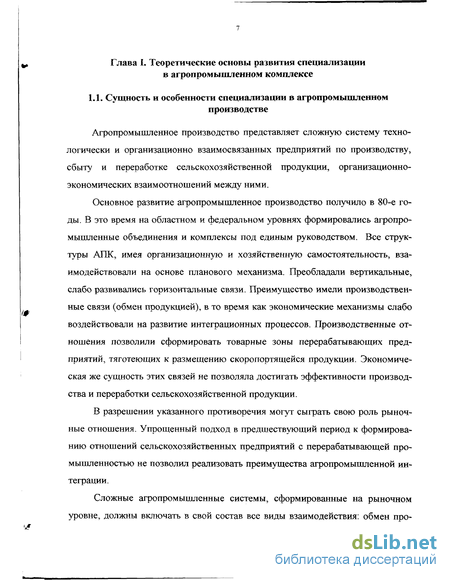 7

Глава I. Теоретические основы развития специализации в агропромышленном комплексе

1.1. Сущность и особенности специализации в агропромышленном производстве

Агропромышленное производство представляет сложную систему технологически и организационно взаимосвязанных предприятий по производству, сбыту и переработке сельскохозяйственной продукции, организационно-экономических взаимоотношений между ними.

Основное развитие агропромышленное производство получило в 80-е годы. В это время на областном и федеральном уровнях формировались агропромышленные объединения и комплексы под единым руководством. Все структуры АПК, имея организационную и хозяйственную самостоятельность, взаимодействовали на основе планового механизма. Преобладали вертикальные, слабо развивались горизонтальные связи. Преимущество имели производственные связи (обмен продукцией), в то время как экономические механизмы слабо воздействовали на развитие интеграционных процессов. Производственные отношения позволили сформировать товарные зоны перерабатывающих предприятий, тяготеющих к размещению скоропортящейся продукции. Экономическая же сущность этих связей не позволяла достигать эффективности производства и переработки сельскохозяйственной продукции.

В разрешении указанного противоречия могут сыграть свою роль рыночные отношения. Упрощенный подход в предшествующий период к формированию отношений сельскохозяйственных предприятий с перерабатывающей промышленностью не позволил реализовать преимущества агропромышленной интеграции.

Сложные агропромышленные системы, сформированные на рыночном уровне, должны включать в свой состав все виды взаимодействия: обмен про-

dsLib.net
библиотека диссертаций